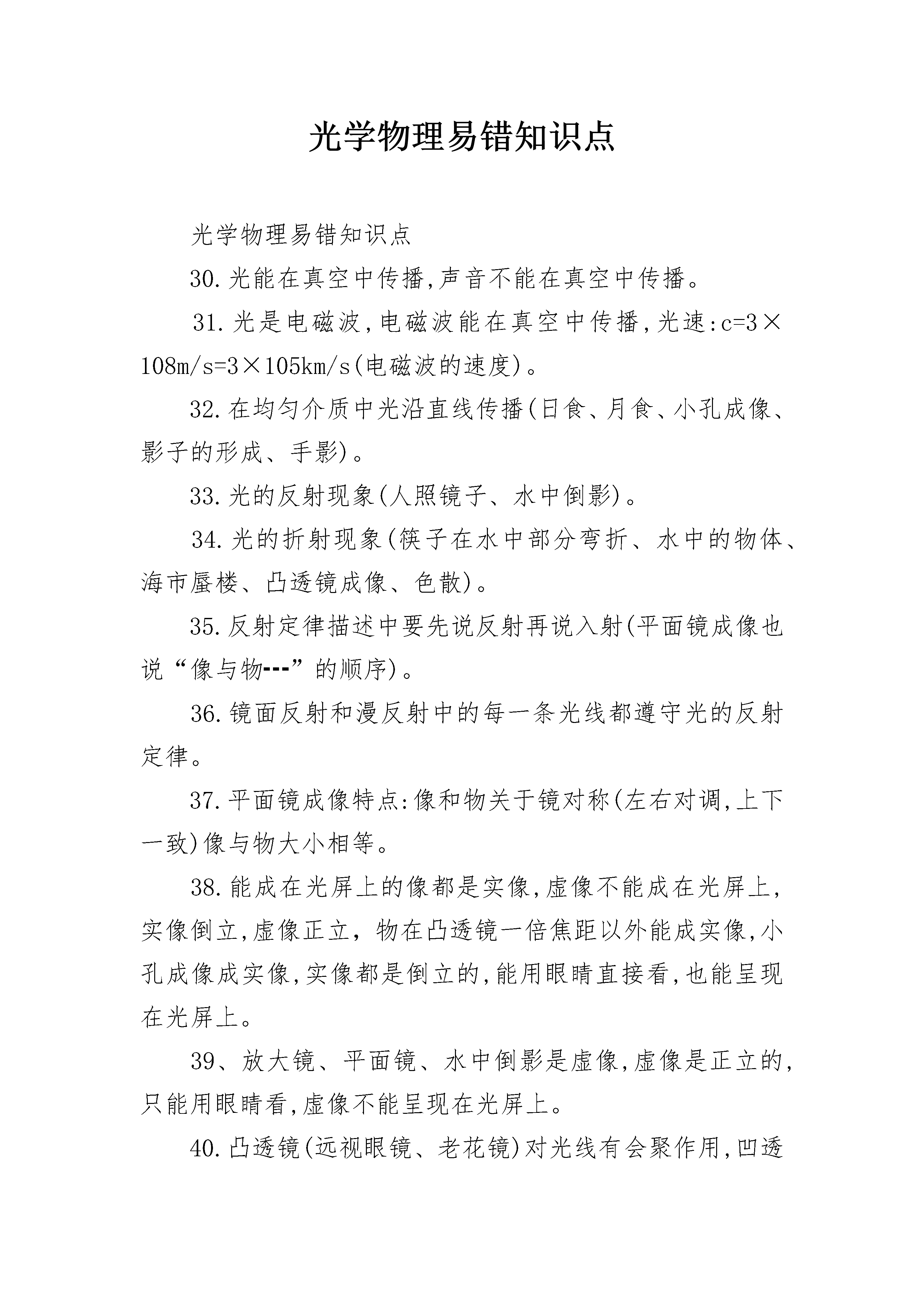 光学物理易错知识点

光学物理易错知识点

30.光能在真空中传播,声音不能在真空中传播。

31.光是电磁波,电磁波能在真空中传播,光速:c=3×108m/s=3×105km/s(电磁波的速度)。

32.在均匀介质中光沿直线传播(日食、月食、小孔成像、影子的形成、手影)。

33.光的反射现象(人照镜子、水中倒影)。

34.光的折射现象(筷子在水中部分弯折、水中的物体、海市蜃楼、凸透镜成像、色散)。

35.反射定律描述中要先说反射再说入射(平面镜成像也说“像与物---”的顺序)。

36.镜面反射和漫反射中的每一条光线都遵守光的反射定律。

37.平面镜成像特点:像和物关于镜对称(左右对调,上下一致)像与物大小相等。

38.能成在光屏上的像都是实像,虚像不能成在光屏上,实像倒立,虚像正立，物在凸透镜一倍焦距以外能成实像,小孔成像成实像,实像都是倒立的,能用眼睛直接看,也能呈现在光屏上。

39、放大镜、平面镜、水中倒影是虚像,虚像是正立的,只能用眼睛看,虚像不能呈现在光屏上。

40.凸透镜(远视眼镜、老花镜)对光线有会聚作用,凹透